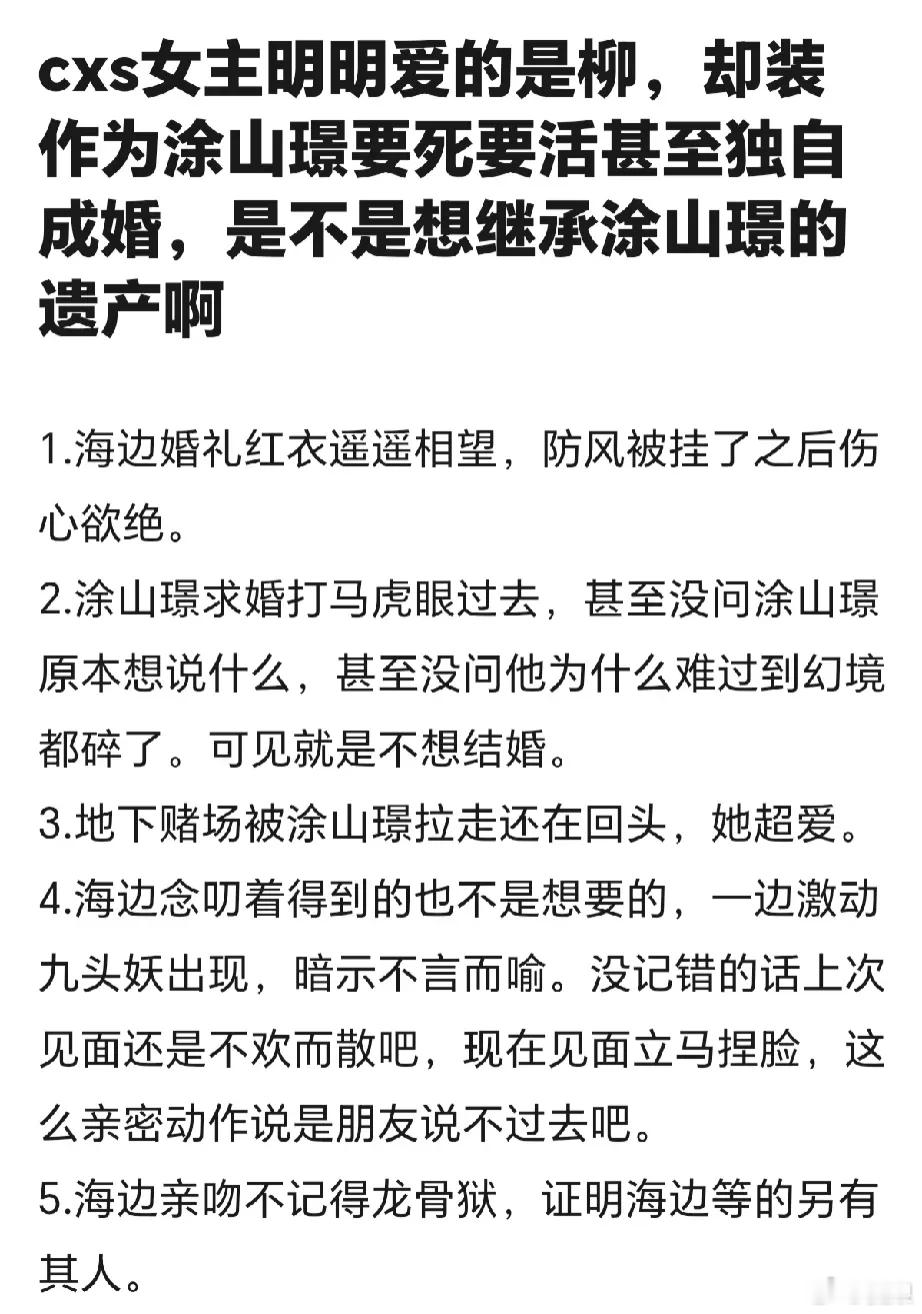 cxs女主明明爱的是柳，却装作为涂山璟要死要活甚至独自成婚，是不是想继承涂山璟的遗产啊

1.海边婚礼红衣遥遥相望，防风被挂了之后伤心欲绝。

2.涂山璟求婚打马虎眼过去，甚至没问涂山璟原本想说什么，甚至没问他为什么难过到幻境都碎了。可见就是不想结婚。

3.地下赌场被涂山璟拉走还在回头，她超爱。

4.海边念叨着得到的也不是想要的，一边激动九头妖出现，暗示不言而喻。没记错的话上次见面还是不欢而散吧，现在见面立马捏脸，这么亲密动作说是朋友说不过去吧。

5.海边亲吻不记得龙骨狱，证明海边等的另有其人。